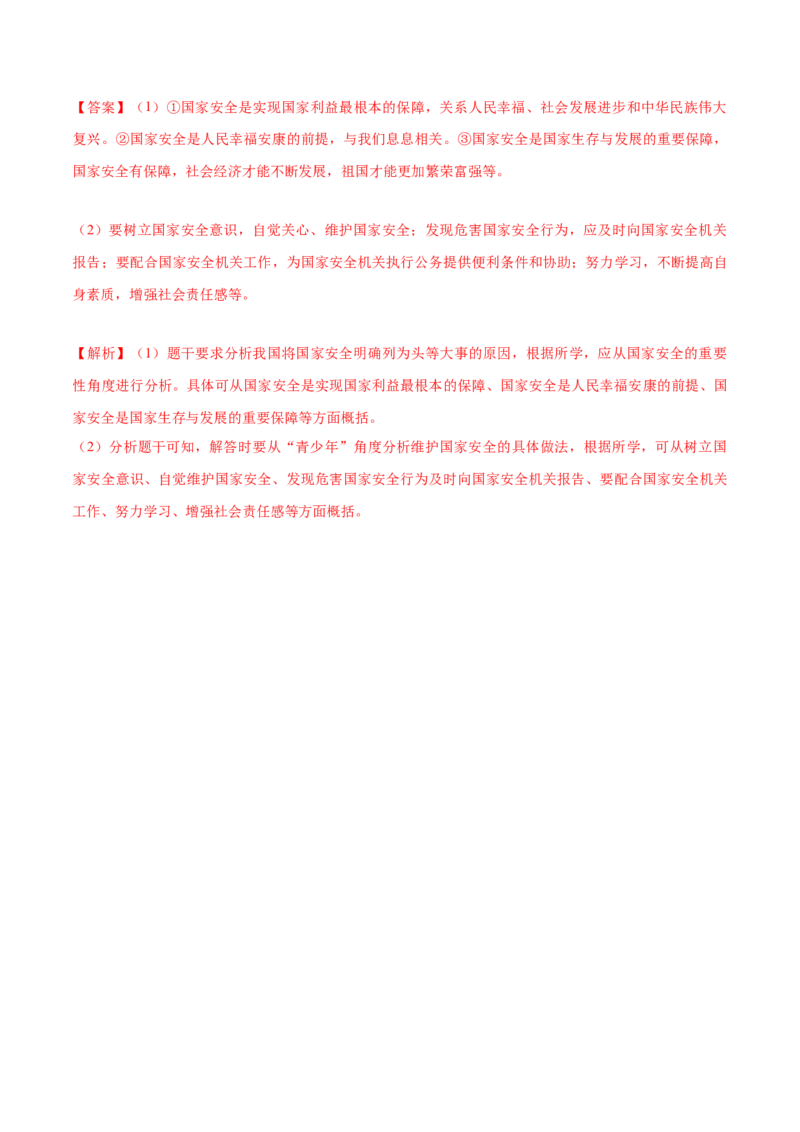 【答案】（1）①国家安全是实现国家利益最根本的保障，关系人民幸福、社会发展进步和中华民族伟大复兴。②国家安全是人民幸福安康的前提，与我们息息相关。③国家安全是国家生存与发展的重要保障，国家安全有保障，社会经济才能不断发展，祖国才能更加繁荣富强等。

（2）要树立国家安全意识，自觉关心、维护国家安全；发现危害国家安全行为，应及时向国家安全机关报告；要配合国家安全机关工作，为国家安全机关执行公务提供便利条件和协助；努力学习，不断提高自身素质，增强社会责任感等。

【解析】（1）题干要求分析我国将国家安全明确列为头等大事的原因，根据所学，应从国家安全的重要性角度进行分析。具体可从国家安全是实现国家利益最根本的保障、国家安全是人民幸福安康的前提、国家安全是国家生存与发展的重要保障等方面概括。

（2）分析题干可知，解答时要从“青少年”角度分析维护国家安全的具体做法，根据所学，可从树立国家安全意识、自觉维护国家安全、发现危害国家安全行为及时向国家安全机关报告、要配合国家安全机关工作、努力学习、增强社会责任感等方面概括。